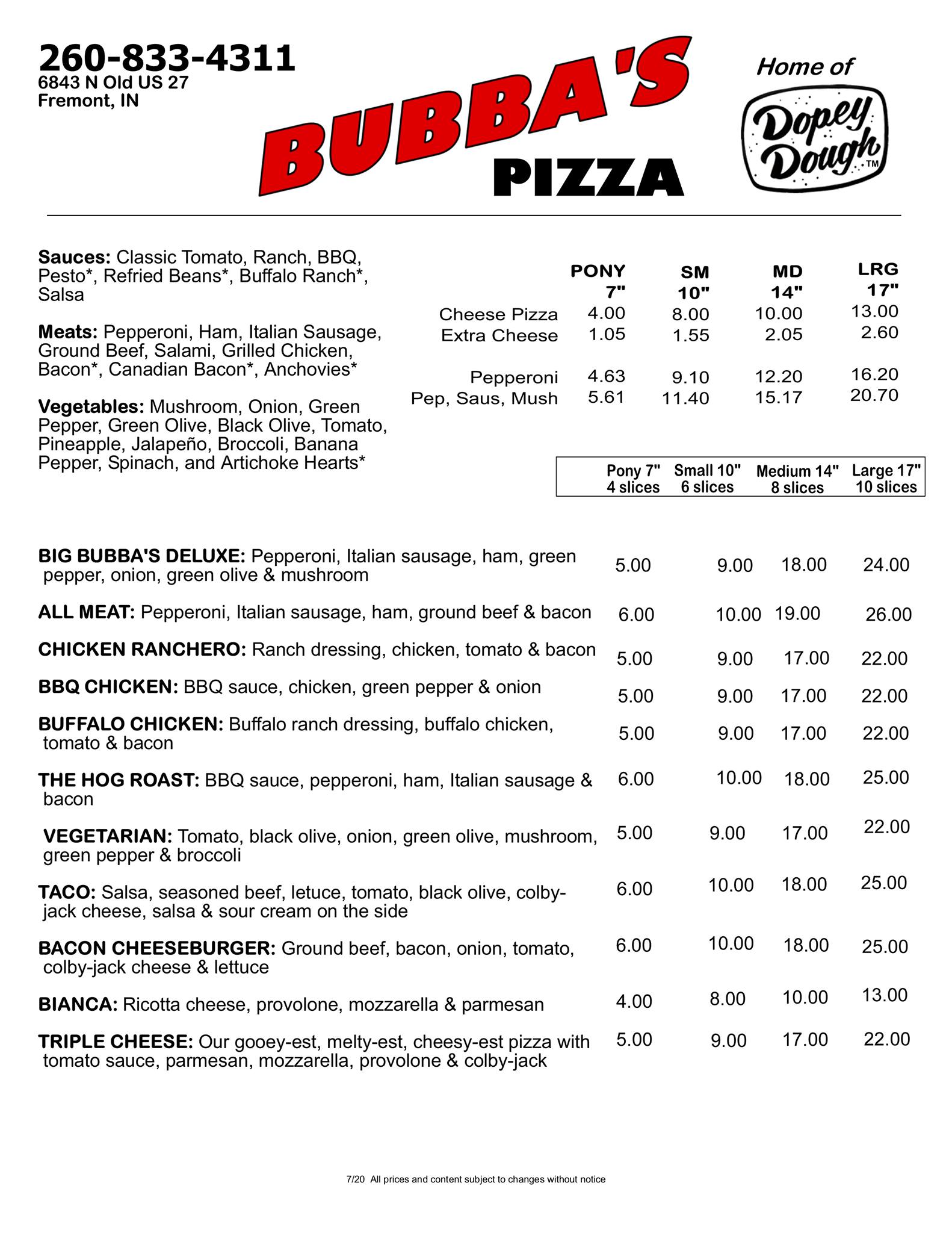 260-833-4311
6843 N Old US 27
Fremont, IN

BUBBA'S PIZZA

Home of Dopey Dough™

Sauces: Classic Tomato, Ranch, BBQ, Pesto*, Refried Beans*, Buffalo Ranch*, Salsa

Meats: Pepperoni, Ham, Italian Sausage, Ground Beef, Salami, Grilled Chicken, Bacon*, Canadian Bacon*, Anchovies*

Vegetables: Mushroom, Onion, Green Pepper, Green Olive, Black Olive, Tomato, Pineapple, Jalapeño, Broccoli, Banana Pepper, Spinach, and Artichoke Hearts*

| | PONY 7" | SM 10" | MD 14" | LRG 17" |
|---|---|---|---|---|
| Cheese Pizza | 4.00 | 8.00 | 10.00 | 13.00 |
| Extra Cheese | 1.05 | 1.55 | 2.05 | 2.60 |
| Pepperoni | 4.63 | 9.10 | 12.20 | 16.20 |
| Pep, Saus, Mush | 5.61 | 11.40 | 15.17 | 20.70 |

| Pony 7" 4 slices | Small 10" 6 slices | Medium 14" 8 slices | Large 17" 10 slices |
|---|---|---|---|

| | | | | |
|---|---|---|---|---|
| BIG BUBBA'S DELUXE: Pepperoni, Italian sausage, ham, green pepper, onion, green olive & mushroom | 5.00 | 9.00 | 18.00 | 24.00 |
| ALL MEAT: Pepperoni, Italian sausage, ham, ground beef & bacon | 6.00 | 10.00 | 19.00 | 26.00 |
| CHICKEN RANCHERO: Ranch dressing, chicken, tomato & bacon | 5.00 | 9.00 | 17.00 | 22.00 |
| BBQ CHICKEN: BBQ sauce, chicken, green pepper & onion | 5.00 | 9.00 | 17.00 | 22.00 |
| BUFFALO CHICKEN: Buffalo ranch dressing, buffalo chicken, tomato & bacon | 5.00 | 9.00 | 17.00 | 22.00 |
| THE HOG ROAST: BBQ sauce, pepperoni, ham, Italian sausage & bacon | 6.00 | 10.00 | 18.00 | 25.00 |
| VEGETARIAN: Tomato, black olive, onion, green olive, mushroom, green pepper & broccoli | 5.00 | 9.00 | 17.00 | 22.00 |
| TACO: Salsa, seasoned beef, letuce, tomato, black olive, colby-jack cheese, salsa & sour cream on the side | 6.00 | 10.00 | 18.00 | 25.00 |
| BACON CHEESEBURGER: Ground beef, bacon, onion, tomato, colby-jack cheese & lettuce | 6.00 | 10.00 | 18.00 | 25.00 |
| BIANCA: Ricotta cheese, provolone, mozzarella & parmesan | 4.00 | 8.00 | 10.00 | 13.00 |
| TRIPLE CHEESE: Our gooey-est, melty-est, cheesy-est pizza with tomato sauce, parmesan, mozzarella, provolone & colby-jack | 5.00 | 9.00 | 17.00 | 22.00 |

7/20 All prices and content subject to changes without notice